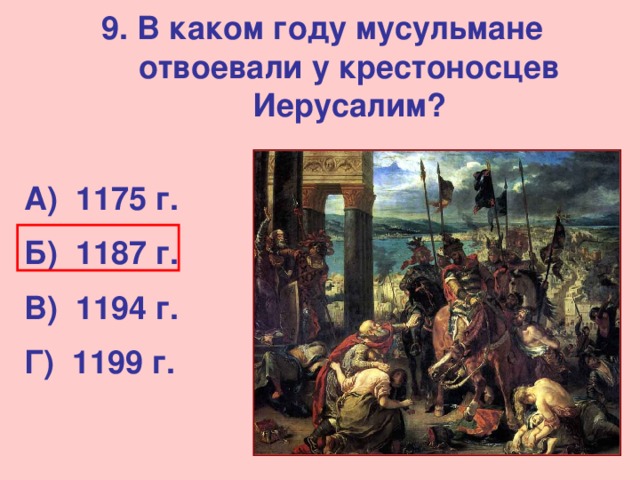 9. В каком году мусульмане отвоевали у крестоносцев Иерусалим?

А) 1175 г.

Б) 1187 г.

В) 1194 г.

Г) 1199 г.